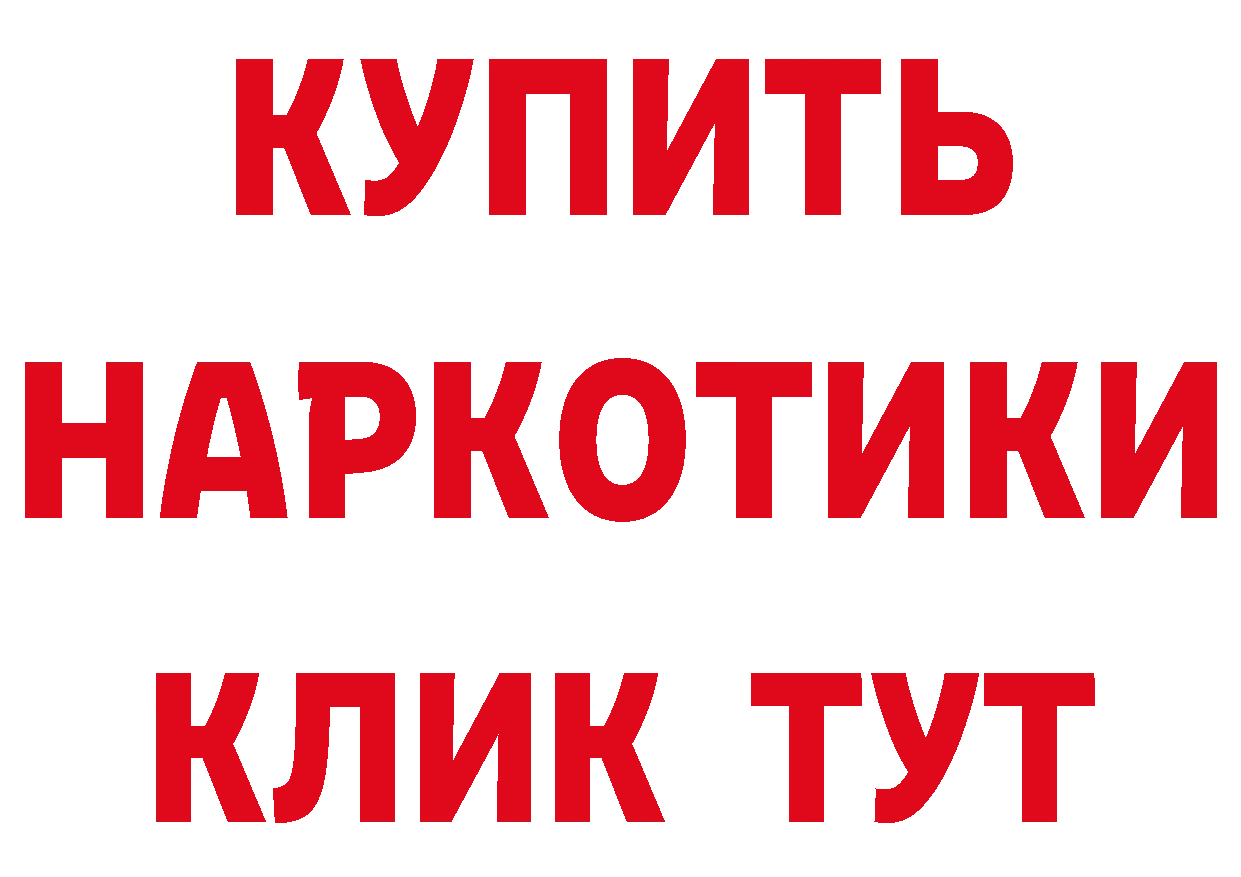 КУПИТЬ НАРКОТИКИ КЛИК ТУТ